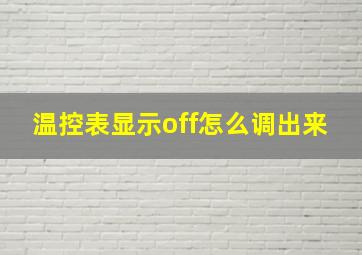 温控表显示off怎么调出来